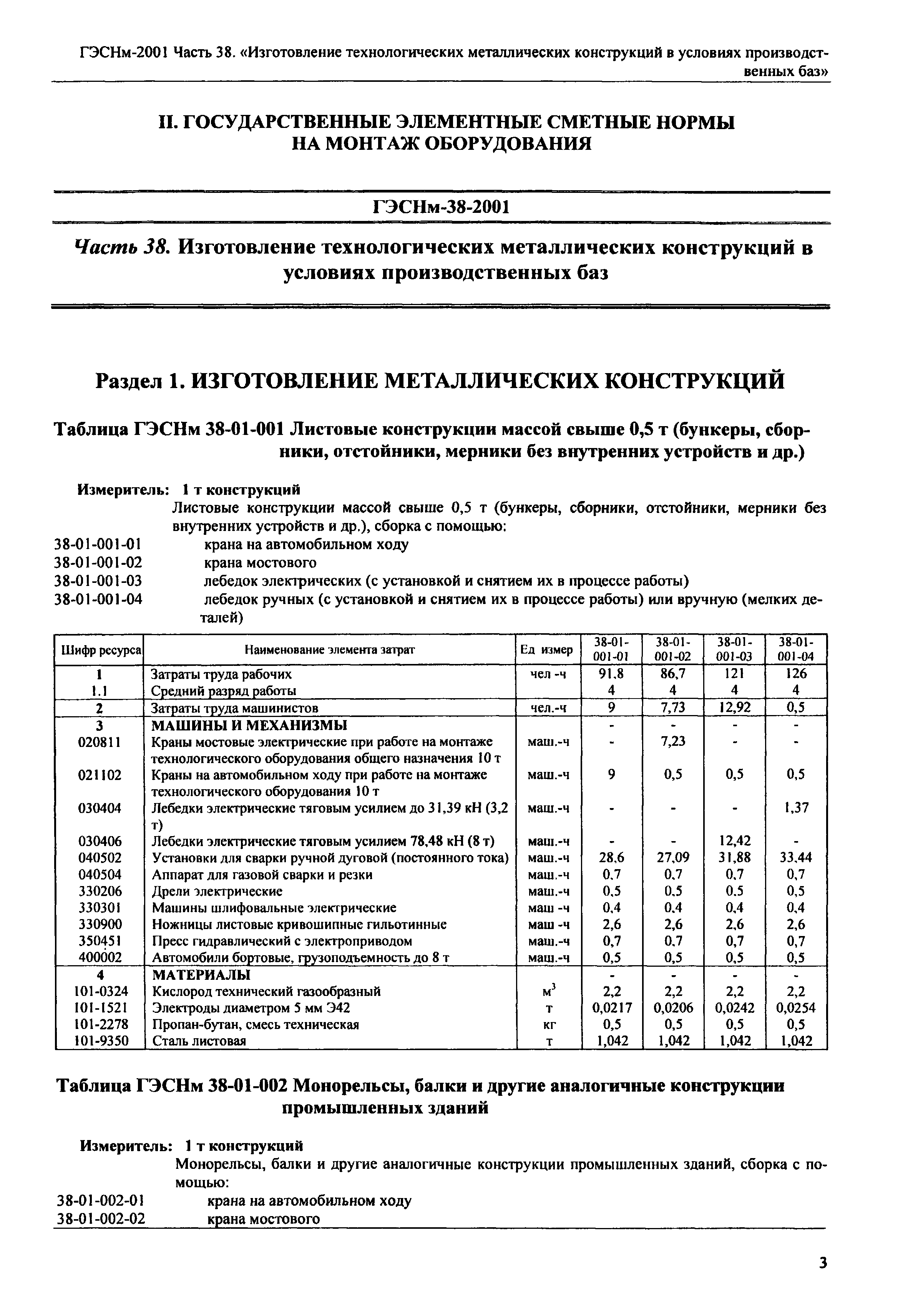 ГЭСНм-2001 Часть 38. «Изготовление технологических металлических конструкций в условиях производственных баз»

II. ГОСУДАРСТВЕННЫЕ ЭЛЕМЕНТНЫЕ СМЕТНЫЕ НОРМЫ НА МОНТАЖ ОБОРУДОВАНИЯ

ГЭСНм-38-2001

Часть 38. Изготовление технологических металлических конструкций в условиях производственных баз

Раздел 1. ИЗГОТОВЛЕНИЕ МЕТАЛЛИЧЕСКИХ КОНСТРУКЦИЙ

Таблица ГЭСНм 38-01-001 Листовые конструкции массой свыше 0,5 т (бункеры, сборники, отстойники, мерники без внутренних устройств и др.)

Измеритель: 1 т конструкций
Листовые конструкции массой свыше 0,5 т (бункеры, сборники, отстойники, мерники без внутренних устройств и др.), сборка с помощью:
38-01-001-01 крана на автомобильном ходу
38-01-001-02 крана мостового
38-01-001-03 лебедок электрических (с установкой и снятием их в процессе работы)
38-01-001-04 лебедок ручных (с установкой и снятием их в процессе работы) или вручную (мелких деталей)

| Шифр ресурса | Наименование элемента затрат | Ед измер | 38-01-001-01 | 38-01-001-02 | 38-01-001-03 | 38-01-001-04 |
|---|---|---|---|---|---|---|
| 1 | Затраты труда рабочих | чел -ч | 91,8 | 86,7 | 121 | 126 |
| 1.1 | Средний разряд работы | | 4 | 4 | 4 | 4 |
| 2 | Затраты труда машинистов | чел.-ч | 9 | 7,73 | 12,92 | 0,5 |
| 3 | МАШИНЫ И МЕХАНИЗМЫ | | - | - | - | - |
| 020811 | Краны мостовые электрические при работе на монтаже технологического оборудования общего назначения 10 т | маш.-ч | - | 7,23 | - | - |
| 021102 | Краны на автомобильном ходу при работе на монтаже технологического оборудования 10 т | маш.-ч | 9 | 0,5 | 0,5 | 0,5 |
| 030404 | Лебедки электрические тяговым усилием до 31,39 кН (3,2 т) | маш.-ч | - | - | - | 1,37 |
| 030406 | Лебедки электрические тяговым усилием 78,48 кН (8 т) | маш.-ч | - | - | 12,42 | - |
| 040502 | Установки для сварки ручной дуговой (постоянного тока) | маш.-ч | 28,6 | 27,09 | 31,88 | 33,44 |
| 040504 | Аппарат для газовой сварки и резки | маш.-ч | 0,7 | 0,7 | 0,7 | 0,7 |
| 330206 | Дрели электрические | маш.-ч | 0,5 | 0,5 | 0,5 | 0,5 |
| 330301 | Машины шлифовальные электрические | маш -ч | 0,4 | 0,4 | 0,4 | 0,4 |
| 330900 | Ножницы листовые кривошипные гильотинные | маш -ч | 2,6 | 2,6 | 2,6 | 2,6 |
| 350451 | Пресс гидравлический с электроприводом | маш.-ч | 0,7 | 0,7 | 0,7 | 0,7 |
| 400002 | Автомобили бортовые, грузоподъемность до 8 т | маш.-ч | 0,5 | 0,5 | 0,5 | 0,5 |
| 4 | МАТЕРИАЛЫ | | - | - | - | - |
| 101-0324 | Кислород технический газообразный | $м^3$ | 2,2 | 2,2 | 2,2 | 2,2 |
| 101-1521 | Электроды диаметром 5 мм Э42 | т | 0,0217 | 0,0206 | 0,0242 | 0,0254 |
| 101-2278 | Пропан-бутан, смесь техническая | кг | 0,5 | 0,5 | 0,5 | 0,5 |
| 101-9350 | Сталь листовая | т | 1,042 | 1,042 | 1,042 | 1,042 |

Таблица ГЭСНм 38-01-002 Монорельсы, балки и другие аналогичные конструкции промышленных зданий

Измеритель: 1 т конструкций
Монорельсы, балки и другие аналогичные конструкции промышленных зданий, сборка с помощью:
38-01-002-01 крана на автомобильном ходу
38-01-002-02 крана мостового

3